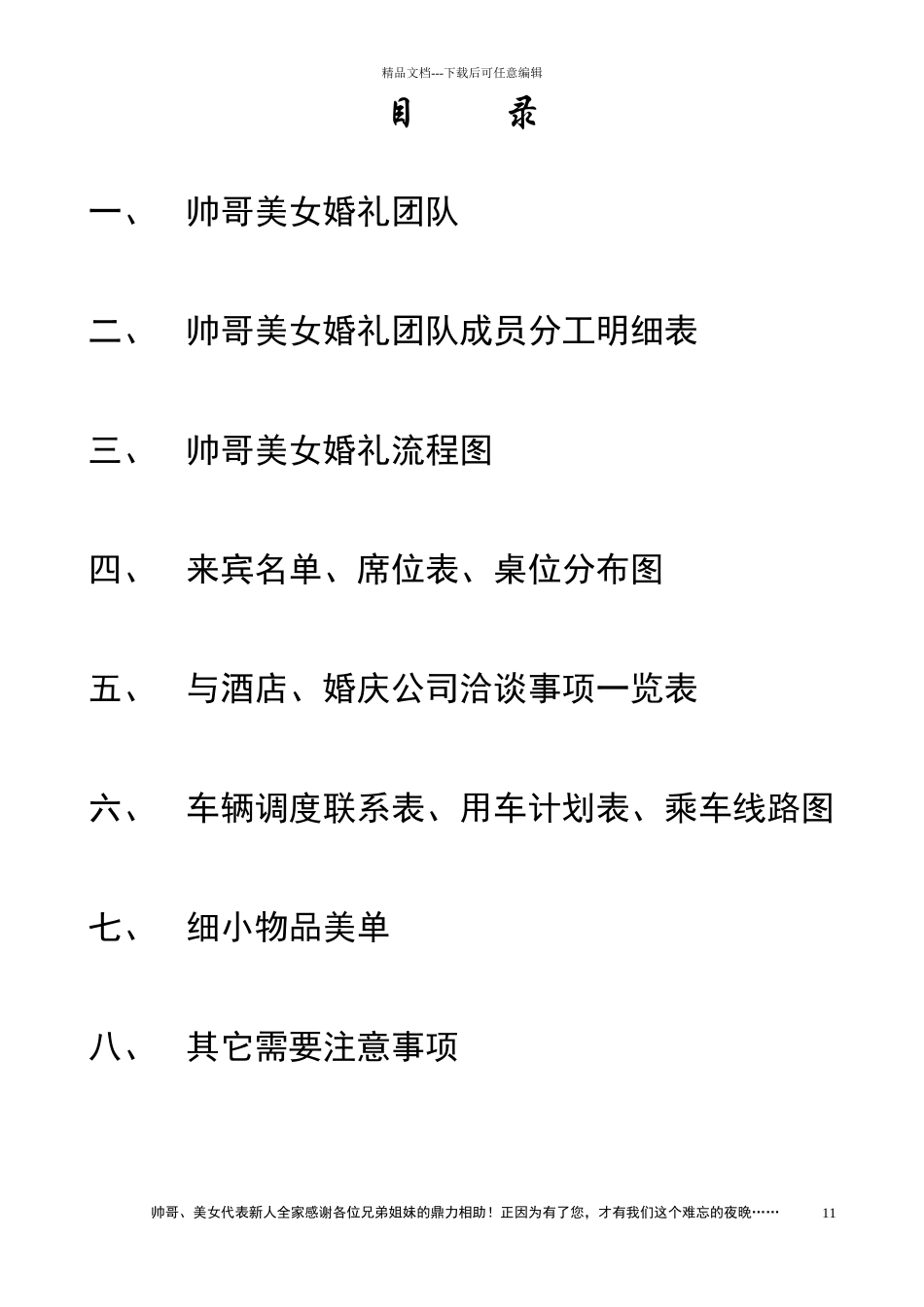 精品文档---下载后可任意编辑

目　　录

一、　帅哥美女婚礼团队

二、　帅哥美女婚礼团队成员分工明细表

三、　帅哥美女婚礼流程图

四、　来宾名单、席位表、桌位分布图

五、　与酒店、婚庆公司洽谈事项一览表

六、　车辆调度联系表、用车计划表、乘车线路图

七、　细小物品美单

八、　其它需要注意事项

帅哥、美女代表新人全家感谢各位兄弟姐妹的鼎力相助！正因为有了您，才有我们这个难忘的夜晚……　11